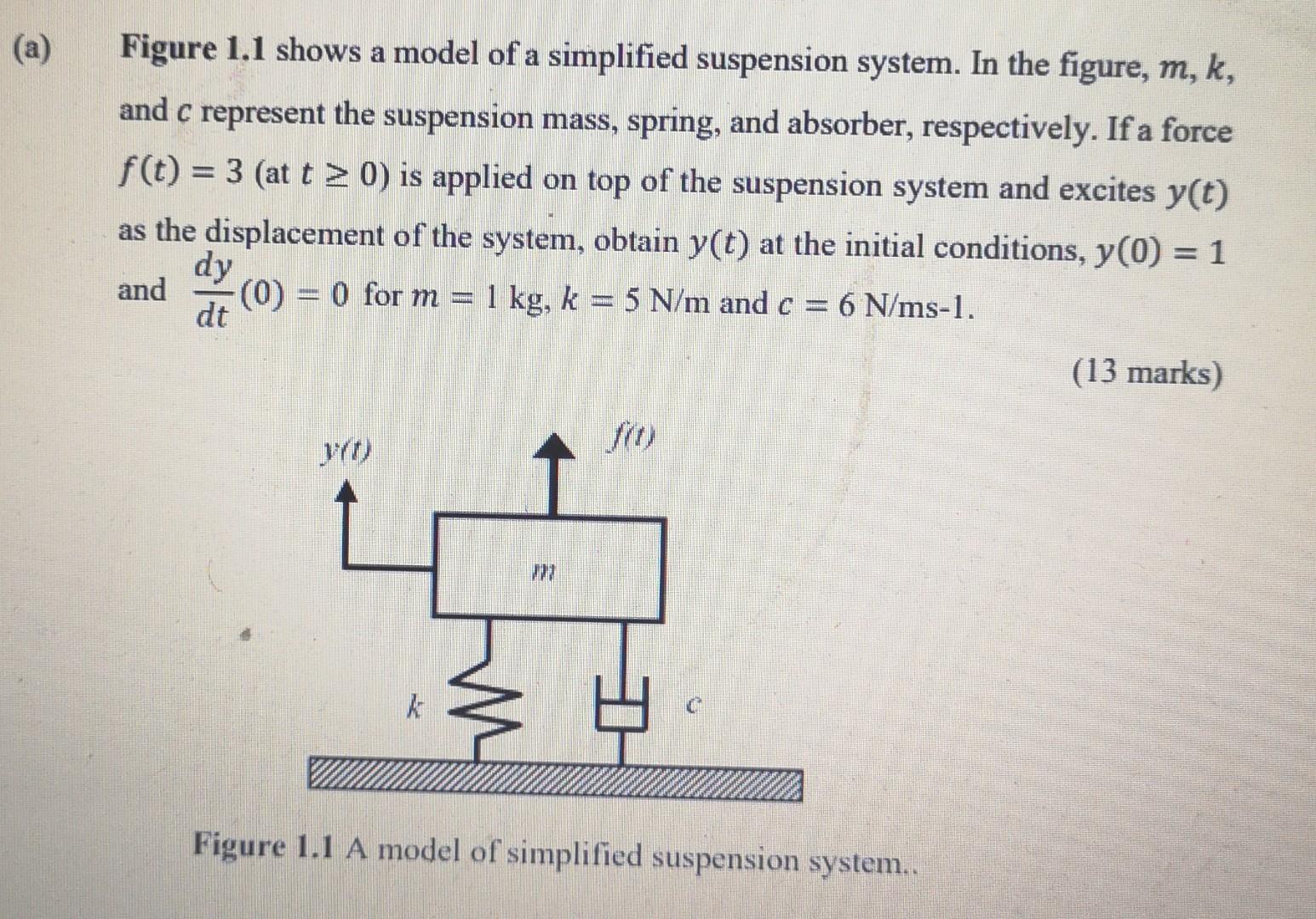 (a) Figure 1.1 shows a model of a simplified suspension system. In the figure, $m$, $k$, and $c$ represent the suspension mass, spring, and absorber, respectively. If a force $f(t) = 3$ (at $t \geq 0$) is applied on top of the suspension system and excites $y(t)$ as the displacement of the system, obtain $y(t)$ at the initial conditions, $y(0) = 1$ and $\frac{dy}{dt}(0) = 0$ for $m = 1$ kg, $k = 5$ N/m and $c = 6$ N/ms-1.

(13 marks)

$y(t)$

$f(t)$

$m$

$k$

$c$

Figure 1.1 A model of simplified suspension system..